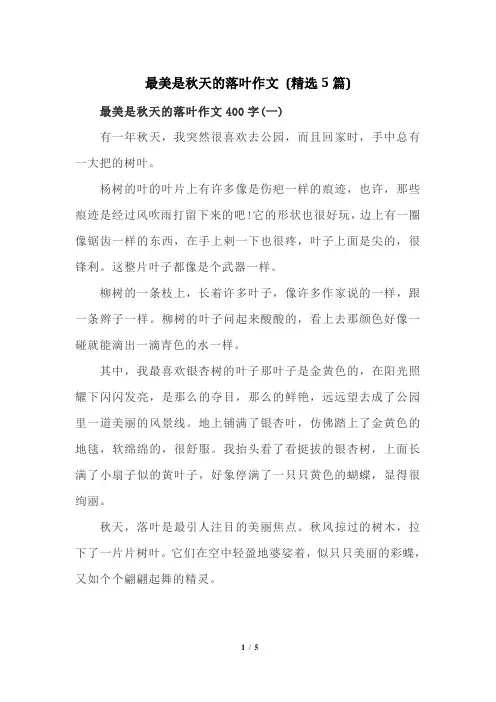 最美是秋天的落叶作文（精选5篇）

最美是秋天的落叶作文400字(一)

有一年秋天，我突然很喜欢去公园，而且回家时，手中总有一大把的树叶。

杨树的叶的叶片上有许多像是伤疤一样的痕迹，也许，那些痕迹是经过风吹雨打留下来的吧!它的形状也很好玩，边上有一圈像锯齿一样的东西，在手上刺一下也很疼，叶子上面是尖的，很锋利。这整片叶子都像是个武器一样。

柳树的一条枝上，长着许多叶子，像许多作家说的一样，跟一条辫子一样。柳树的叶子问起来酸酸的，看上去那颜色好像一碰就能滴出一滴青色的水一样。

其中，我最喜欢银杏树的叶子那叶子是金黄色的，在阳光照耀下闪闪发亮，是那么的夺目，那么的鲜艳，远远望去成了公园里一道美丽的风景线。地上铺满了银杏叶，仿佛踏上了金黄色的地毯，软绵绵的，很舒服。我抬头看了看挺拔的银杏树，上面长满了小扇子似的黄叶子，好象停满了一只只黄色的蝴蝶，显得很绚丽。

秋天，落叶是最引人注目的美丽焦点。秋风掠过的树木，拉下了一片片树叶。它们在空中轻盈地婆娑着，似只只美丽的彩蝶，又如个个翩翩起舞的精灵。

1 / 5